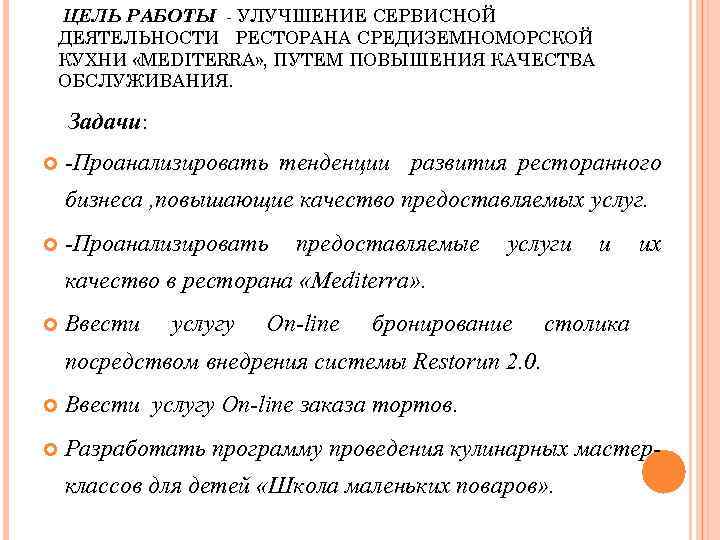 ЦЕЛЬ РАБОТЫ - УЛУЧШЕНИЕ СЕРВИСНОЙ ДЕЯТЕЛЬНОСТИ РЕСТОРАНА СРЕДИЗЕМНОМОРСКОЙ КУХНИ «MEDITERRA», ПУТЕМ ПОВЫШЕНИЯ КАЧЕСТВА ОБСЛУЖИВАНИЯ.

Задачи:

-Проанализировать тенденции развития ресторанного бизнеса ,повышающие качество предоставляемых услуг.

-Проанализировать предоставляемые услуги и их качество в ресторана «Mediterra».

Ввести услугу On-line бронирование столика посредством внедрения системы Restorun 2.0.

Ввести услугу On-line заказа тортов.

Разработать программу проведения кулинарных мастер-классов для детей «Школа маленьких поваров».